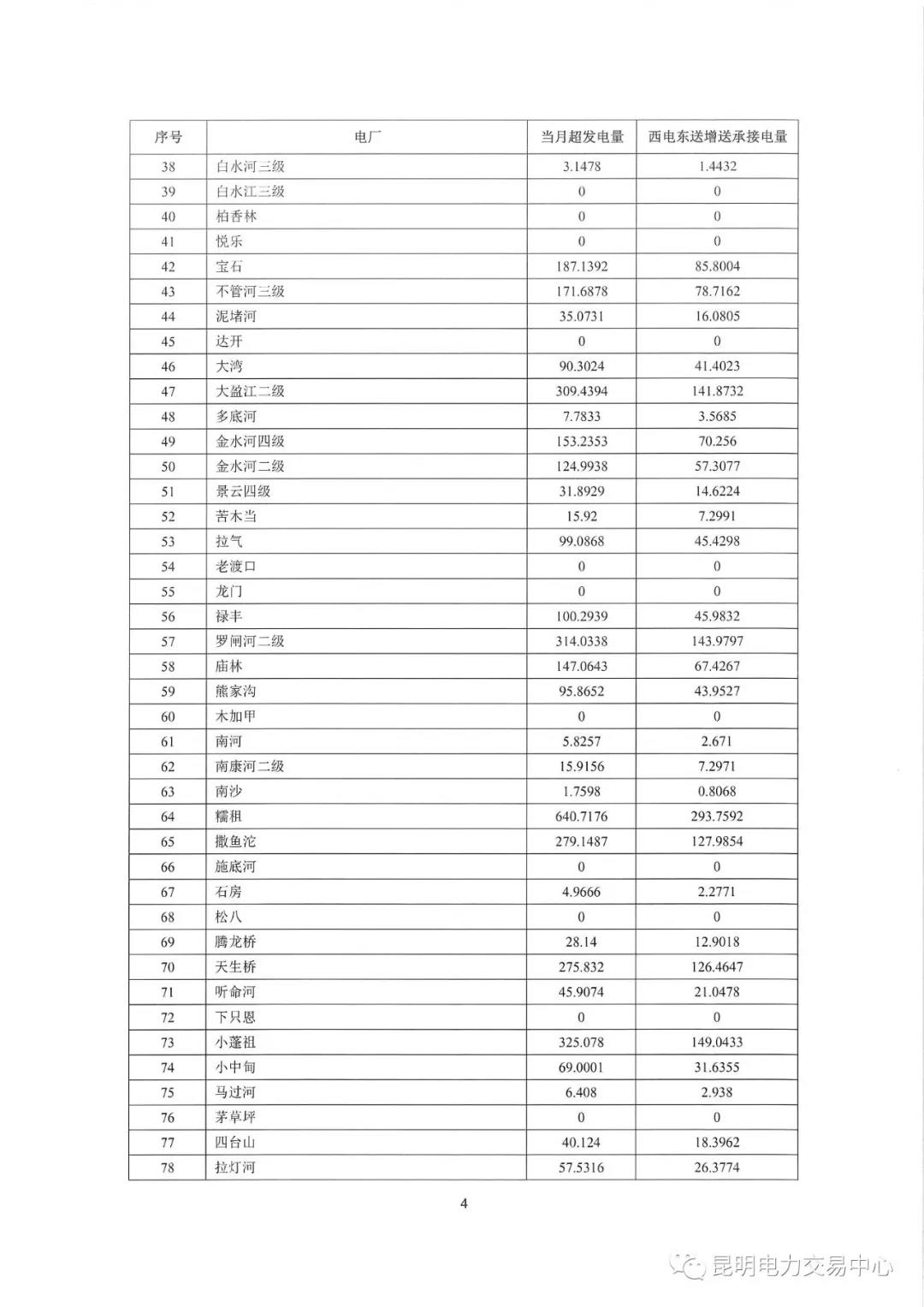 | 序号 | 电厂 | 当月超发电量 | 西电东送增送承接电量 |
|---|---|---|---|
| 38 | 白水河三级 | 3.1478 | 1.4432 |
| 39 | 白水江三级 | 0 | 0 |
| 40 | 柏香林 | 0 | 0 |
| 41 | 悦乐 | 0 | 0 |
| 42 | 宝石 | 187.1392 | 85.8004 |
| 43 | 不管河三级 | 171.6878 | 78.7162 |
| 44 | 泥堵河 | 35.0731 | 16.0805 |
| 45 | 达开 | 0 | 0 |
| 46 | 大湾 | 90.3024 | 41.4023 |
| 47 | 大盈江二级 | 309.4394 | 141.8732 |
| 48 | 多底河 | 7.7833 | 3.5685 |
| 49 | 金水河四级 | 153.2353 | 70.256 |
| 50 | 金水河二级 | 124.9938 | 57.3077 |
| 51 | 景云四级 | 31.8929 | 14.6224 |
| 52 | 苦木当 | 15.92 | 7.2991 |
| 53 | 拉气 | 99.0868 | 45.4298 |
| 54 | 老渡口 | 0 | 0 |
| 55 | 龙门 | 0 | 0 |
| 56 | 禄丰 | 100.2939 | 45.9832 |
| 57 | 罗闸河二级 | 314.0338 | 143.9797 |
| 58 | 庙林 | 147.0643 | 67.4267 |
| 59 | 熊家沟 | 95.8652 | 43.9527 |
| 60 | 木加甲 | 0 | 0 |
| 61 | 南河 | 5.8257 | 2.671 |
| 62 | 南康河二级 | 15.9156 | 7.2971 |
| 63 | 南沙 | 1.7598 | 0.8068 |
| 64 | 糯租 | 640.7176 | 293.7592 |
| 65 | 撒鱼沱 | 279.1487 | 127.9854 |
| 66 | 施底河 | 0 | 0 |
| 67 | 石房 | 4.9666 | 2.2771 |
| 68 | 松八 | 0 | 0 |
| 69 | 腾龙桥 | 28.14 | 12.9018 |
| 70 | 天生桥 | 275.832 | 126.4647 |
| 71 | 听命河 | 45.9074 | 21.0478 |
| 72 | 下只恩 | 0 | 0 |
| 73 | 小蓬祖 | 325.078 | 149.0433 |
| 74 | 小中甸 | 69.0001 | 31.6355 |
| 75 | 马过河 | 6.408 | 2.938 |
| 76 | 茅草坪 | 0 | 0 |
| 77 | 四台山 | 40.124 | 18.3962 |
| 78 | 拉灯河 | 57.5316 | 26.3774 |

4

昆明电力交易中心